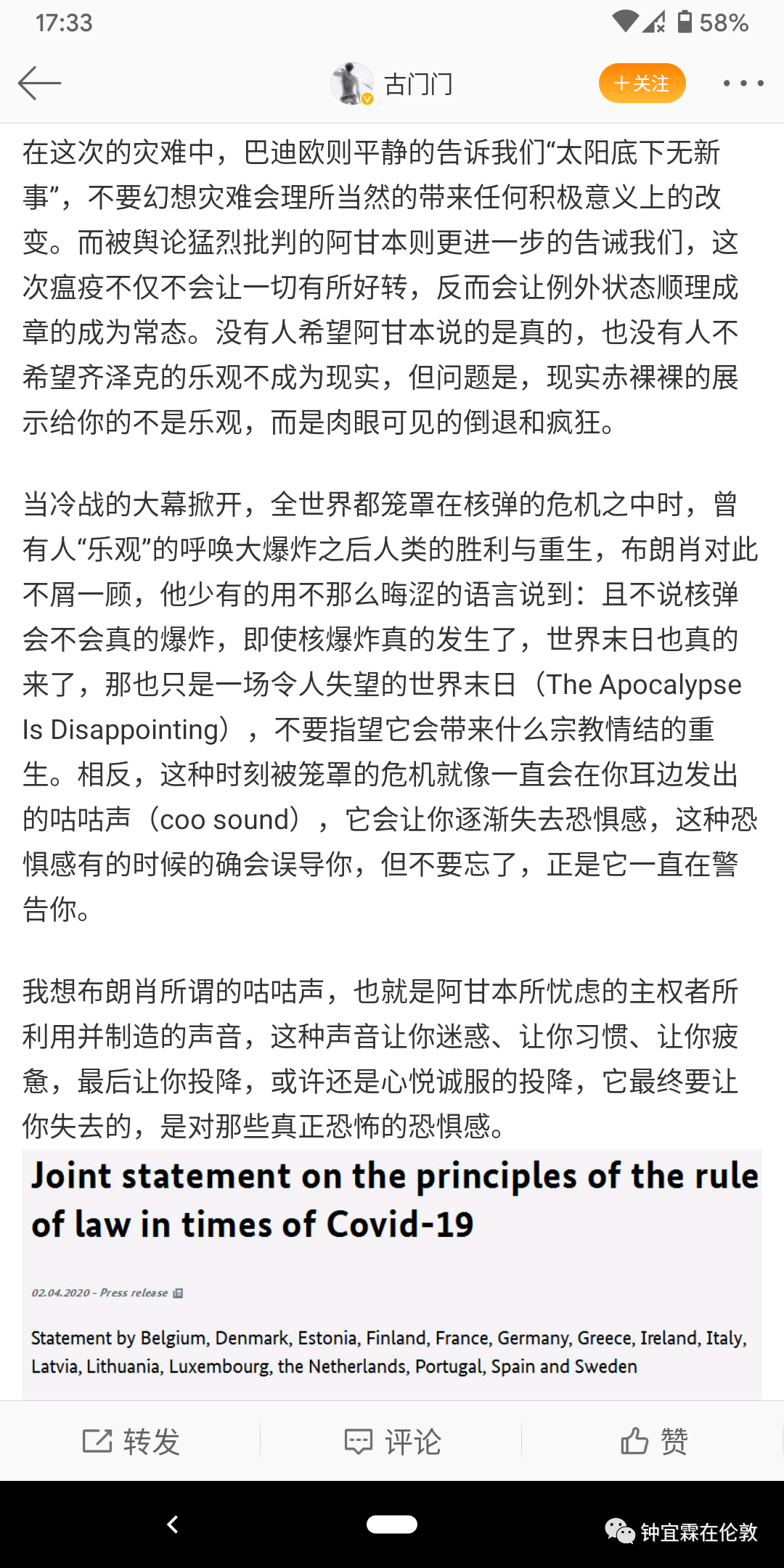 17:33

58%

古门门

+关注

在这次的灾难中，巴迪欧则平静的告诉我们“太阳底下无新事”，不要幻想灾难会理所当然的带来任何积极意义上的改变。而被舆论猛烈批判的阿甘本则更进一步的告诫我们，这次瘟疫不仅不会让一切有所好转，反而会让例外状态顺理成章的成为常态。没有人希望阿甘本说的是真的，也没有人不希望齐泽克的乐观不成为现实，但问题是，现实赤裸裸的展示给你的不是乐观，而是肉眼可见的倒退和疯狂。

当冷战的大幕掀开，全世界都笼罩在核弹的危机之中时，曾有人“乐观”的呼唤大爆炸之后人类的胜利与重生，布朗肖对此不屑一顾，他少有的用不那么晦涩的语言说到：且不说核弹会不会真的爆炸，即使核爆炸真的发生了，世界末日也真的来了，那也只是一场令人失望的世界末日（The Apocalypse Is Disappointing），不要指望它会带来什么宗教情结的重生。相反，这种时刻被笼罩的危机就像一直会在你耳边发出的咕咕声（coo sound），它会让你逐渐失去恐惧感，这种恐惧感有的时候的确会误导你，但不要忘了，正是它一直在警告你。

我想布朗肖所谓的咕咕声，也就是阿甘本所忧虑的主权者所利用并制造的声音，这种声音让你迷惑、让你习惯、让你疲惫，最后让你投降，或许还是心悦诚服的投降，它最终要让你失去的，是对那些真正恐怖的恐惧感。

Joint statement on the principles of the rule of law in times of Covid-19

02.04.2020 - Press release

Statement by Belgium, Denmark, Estonia, Finland, France, Germany, Greece, Ireland, Italy, Latvia, Lithuania, Luxembourg, the Netherlands, Portugal, Spain and Sweden

转发 评论 赞

钟宜霖在伦敦